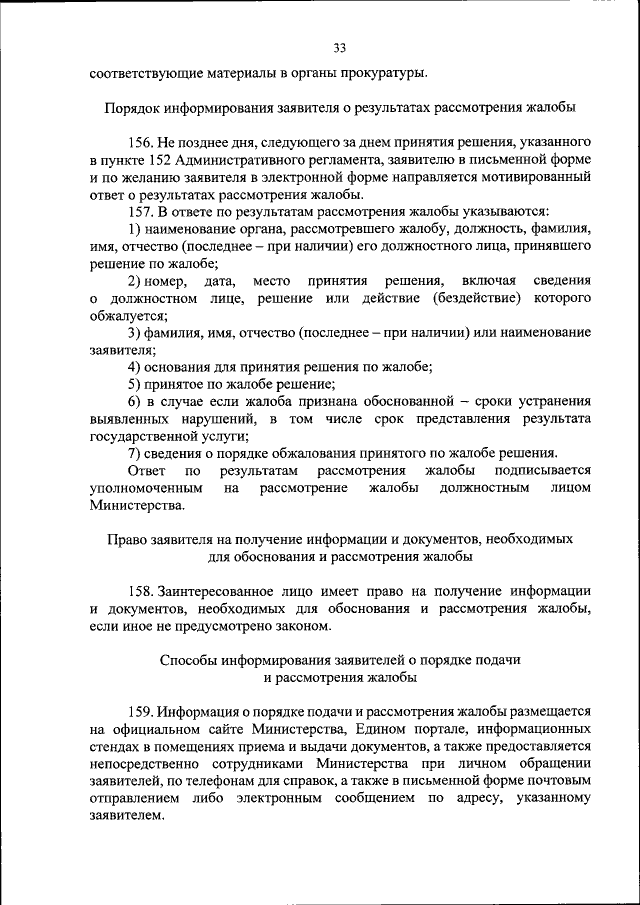 33

соответствующие материалы в органы прокуратуры.

Порядок информирования заявителя о результатах рассмотрения жалобы

156. Не позднее дня, следующего за днем принятия решения, указанного в пункте 152 Административного регламента, заявителю в письменной форме и по желанию заявителя в электронной форме направляется мотивированный ответ о результатах рассмотрения жалобы.

157. В ответе по результатам рассмотрения жалобы указываются:

1) наименование органа, рассмотревшего жалобу, должность, фамилия, имя, отчество (последнее – при наличии) его должностного лица, принявшего решение по жалобе;

2) номер, дата, место принятия решения, включая сведения о должностном лице, решение или действие (бездействие) которого обжалуется;

3) фамилия, имя, отчество (последнее – при наличии) или наименование заявителя;

4) основания для принятия решения по жалобе;

5) принятое по жалобе решение;

6) в случае если жалоба признана обоснованной – сроки устранения выявленных нарушений, в том числе срок представления результата государственной услуги;

7) сведения о порядке обжалования принятого по жалобе решения.

Ответ по результатам рассмотрения жалобы подписывается уполномоченным на рассмотрение жалобы должностным лицом Министерства.

Право заявителя на получение информации и документов, необходимых для обоснования и рассмотрения жалобы

158. Заинтересованное лицо имеет право на получение информации и документов, необходимых для обоснования и рассмотрения жалобы, если иное не предусмотрено законом.

Способы информирования заявителей о порядке подачи и рассмотрения жалобы

159. Информация о порядке подачи и рассмотрения жалобы размещается на официальном сайте Министерства, Едином портале, информационных стендах в помещениях приема и выдачи документов, а также предоставляется непосредственно сотрудниками Министерства при личном обращении заявителей, по телефонам для справок, а также в письменной форме почтовым отправлением либо электронным сообщением по адресу, указанному заявителем.